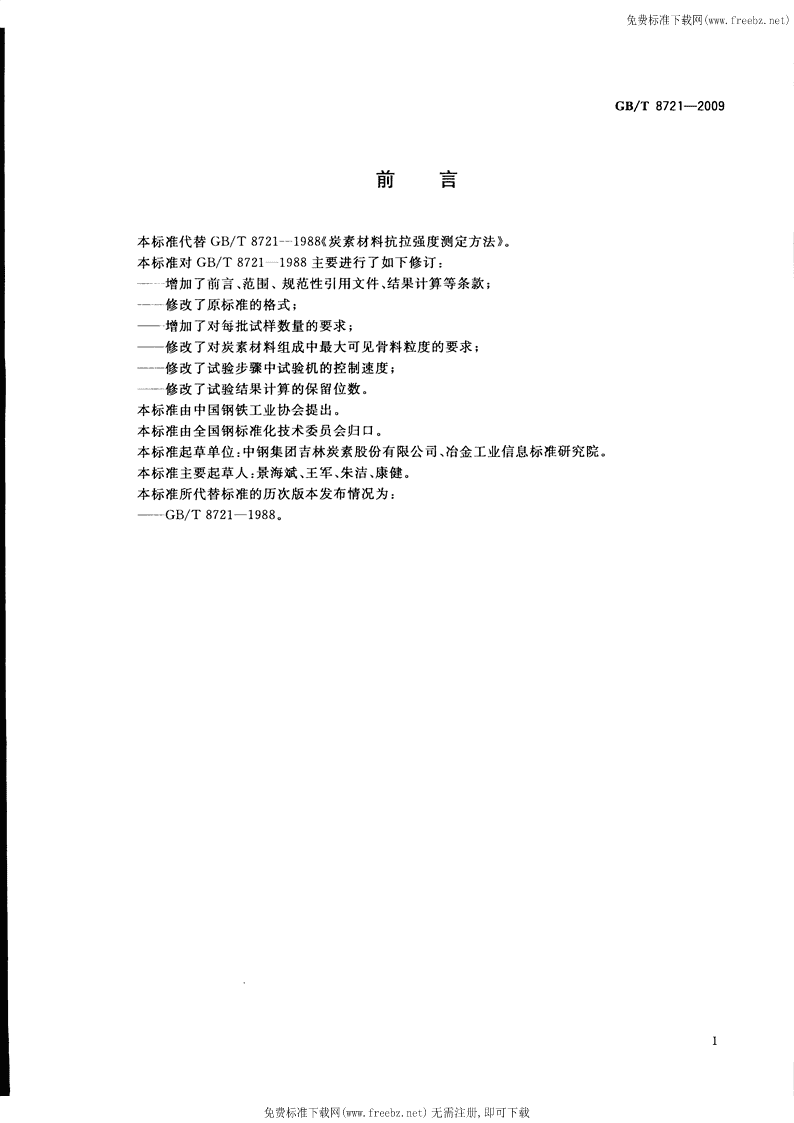 免费标准下载网(www.freebz.net)

GB/T 8721—2009

前　言

本标准代替 GB/T 8721—1988《炭素材料抗拉强度测定方法》。

本标准对 GB/T 8721—1988 主要进行了如下修订：

——增加了前言、范围、规范性引用文件、结果计算等条款；

——修改了原标准的格式；

——增加了对每批试样数量的要求；

——修改了对炭素材料组成中最大可见骨料粒度的要求；

——修改了试验步骤中试验机的控制速度；

——修改了试验结果计算的保留位数。

本标准由中国钢铁工业协会提出。

本标准由全国钢标准化技术委员会归口。

本标准起草单位：中钢集团吉林炭素股份有限公司、冶金工业信息标准研究院。

本标准主要起草人：景海斌、王军、朱洁、康健。

本标准所代替标准的历次版本发布情况为：

——GB/T 8721—1988。

1

免费标准下载网(www.freebz.net) 无需注册，即可下载